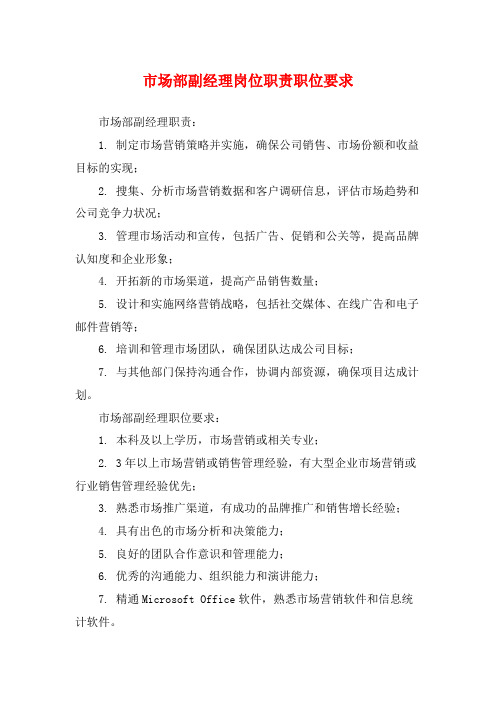 市场部副经理岗位职责职位要求

市场部副经理职责：

1. 制定市场营销策略并实施，确保公司销售、市场份额和收益目标的实现；

2. 搜集、分析市场营销数据和客户调研信息，评估市场趋势和公司竞争力状况；

3. 管理市场活动和宣传，包括广告、促销和公关等，提高品牌认知度和企业形象；

4. 开拓新的市场渠道，提高产品销售数量；

5. 设计和实施网络营销战略，包括社交媒体、在线广告和电子邮件营销等；

6. 培训和管理市场团队，确保团队达成公司目标；

7. 与其他部门保持沟通合作，协调内部资源，确保项目达成计划。

市场部副经理职位要求：

1. 本科及以上学历，市场营销或相关专业；

2. 3年以上市场营销或销售管理经验，有大型企业市场营销或行业销售管理经验优先；

3. 熟悉市场推广渠道，有成功的品牌推广和销售增长经验；

4. 具有出色的市场分析和决策能力；

5. 良好的团队合作意识和管理能力；

6. 优秀的沟通能力、组织能力和演讲能力；

7. 精通Microsoft Office软件，熟悉市场营销软件和信息统计软件。